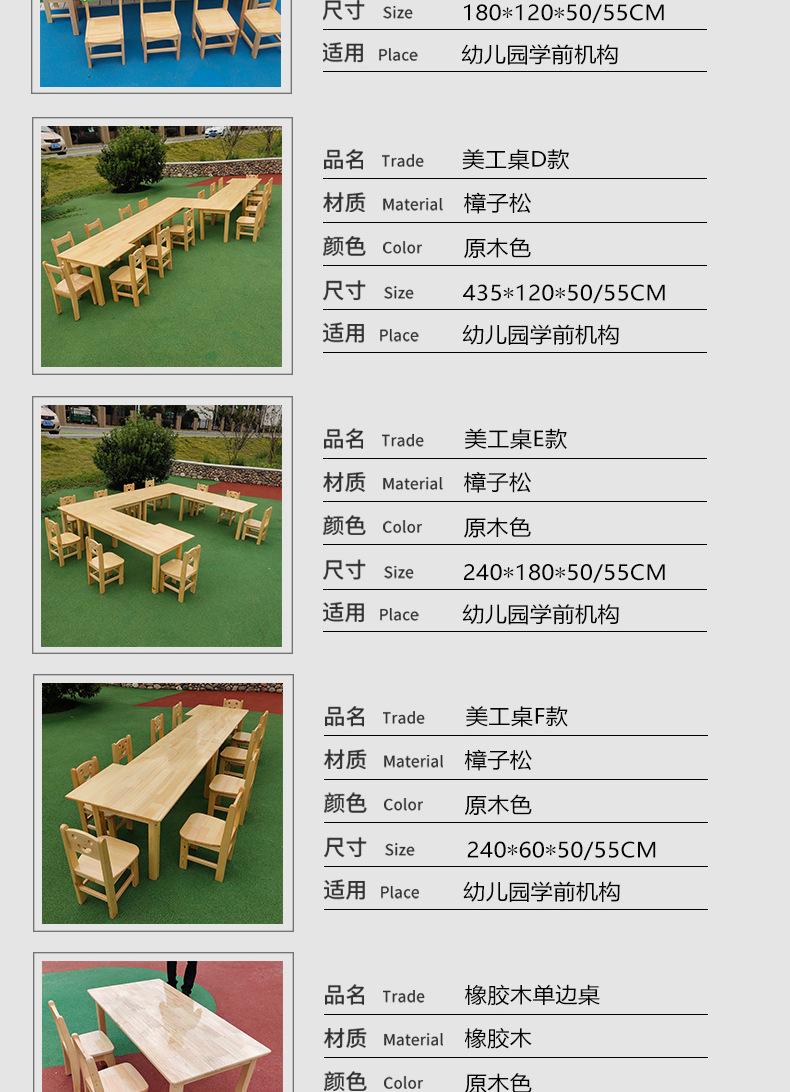 尺寸 Size 180*120*50/55CM
适用 Place 幼儿园学前机构

品名 Trade 美工桌D款
材质 Material 樟子松
颜色 Color 原木色
尺寸 Size 435*120*50/55CM
适用 Place 幼儿园学前机构

品名 Trade 美工桌E款
材质 Material 樟子松
颜色 Color 原木色
尺寸 Size 240*180*50/55CM
适用 Place 幼儿园学前机构

品名 Trade 美工桌F款
材质 Material 樟子松
颜色 Color 原木色
尺寸 Size 240*60*50/55CM
适用 Place 幼儿园学前机构

品名 Trade 橡胶木单边桌
材质 Material 橡胶木
颜色 Color 原木色